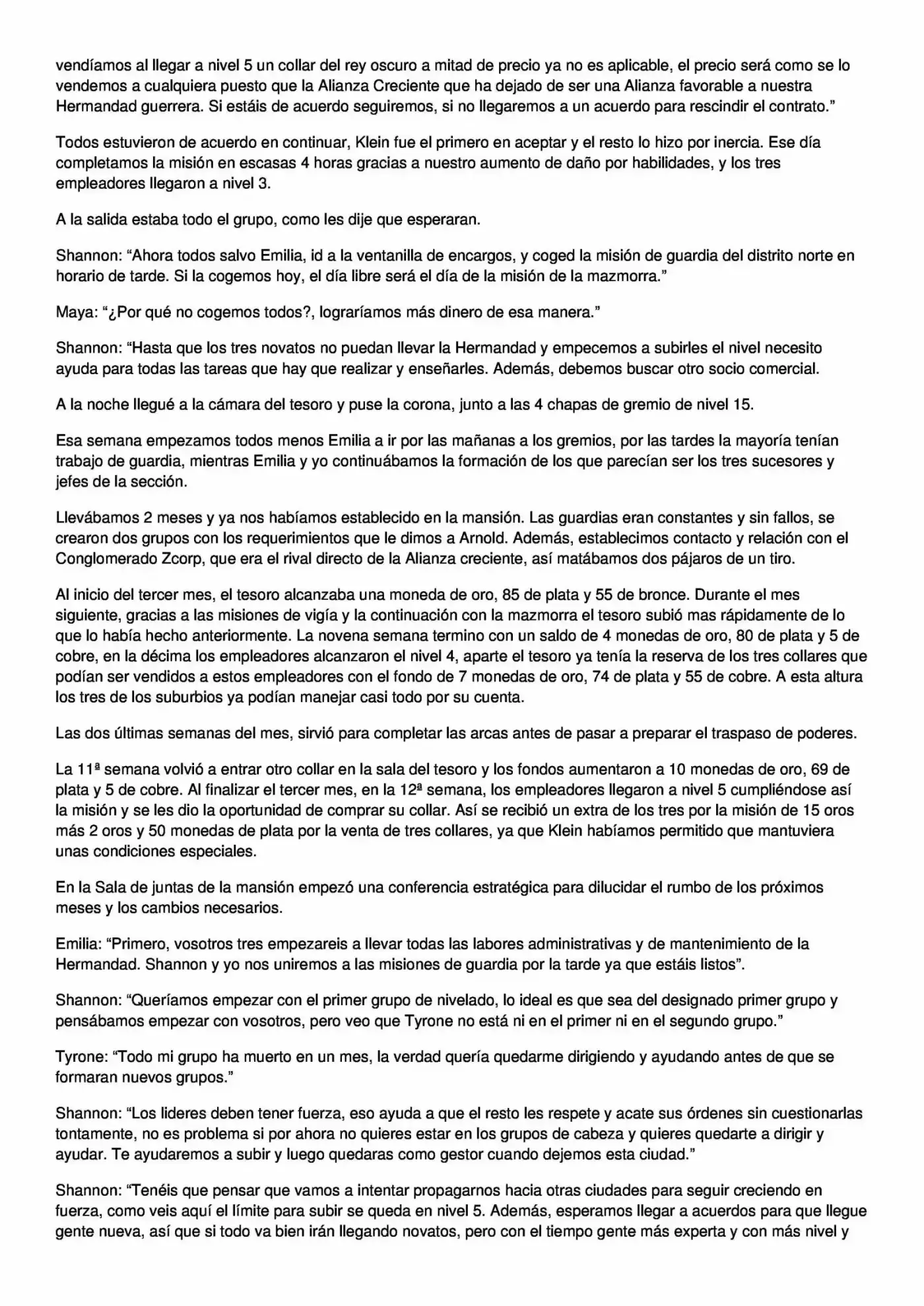 vendíamos al llegar a nivel 5 un collar del rey oscuro a mitad de precio ya no es aplicable, el precio será como se lo vendemos a cualquiera puesto que la Alianza Creciente que ha dejado de ser una Alianza favorable a nuestra Hermandad guerrera. Si estáis de acuerdo seguiremos, si no llegaremos a un acuerdo para rescindir el contrato."

Todos estuvieron de acuerdo en continuar, Klein fue el primero en aceptar y el resto lo hizo por inercia. Ese día completamos la misión en escasas 4 horas gracias a nuestro aumento de daño por habilidades, y los tres empleadores llegaron a nivel 3.

A la salida estaba todo el grupo, como les dije que esperaran.

Shannon: "Ahora todos salvo Emilia, id a la ventanilla de encargos, y coged la misión de guardia del distrito norte en horario de tarde. Si la cogemos hoy, el día libre será el día de la misión de la mazmorra."

Maya: "¿Por qué no cogemos todos?, lograríamos más dinero de esa manera."

Shannon: "Hasta que los tres novatos no puedan llevar la Hermandad y empecemos a subirles el nivel necesito ayuda para todas las tareas que hay que realizar y enseñarles. Además, debemos buscar otro socio comercial.

A la noche llegué a la cámara del tesoro y puse la corona, junto a las 4 chapas de gremio de nivel 15.

Esa semana empezamos todos menos Emilia a ir por las mañanas a los gremios, por las tardes la mayoría tenían trabajo de guardia, mientras Emilia y yo continuábamos la formación de los que parecían ser los tres sucesores y jefes de la sección.

Llevábamos 2 meses y ya nos habíamos establecido en la mansión. Las guardias eran constantes y sin fallos, se crearon dos grupos con los requerimientos que le dimos a Arnold. Además, establecimos contacto y relación con el Conglomerado Zcorp, que era el rival directo de la Alianza creciente, así matábamos dos pájaros de un tiro.

Al inicio del tercer mes, el tesoro alcanzaba una moneda de oro, 85 de plata y 55 de bronce. Durante el mes siguiente, gracias a las misiones de vigía y la continuación con la mazmorra el tesoro subió mas rápidamente de lo que lo había hecho anteriormente. La novena semana termino con un saldo de 4 monedas de oro, 80 de plata y 5 de cobre, en la décima los empleadores alcanzaron el nivel 4, aparte el tesoro ya tenía la reserva de los tres collares que podían ser vendidos a estos empleadores con el fondo de 7 monedas de oro, 74 de plata y 55 de cobre. A esta altura los tres de los suburbios ya podían manejar casi todo por su cuenta.

Las dos últimas semanas del mes, sirvió para completar las arcas antes de pasar a preparar el traspaso de poderes.

La 11ª semana volvió a entrar otro collar en la sala del tesoro y los fondos aumentaron a 10 monedas de oro, 69 de plata y 5 de cobre. Al finalizar el tercer mes, en la 12ª semana, los empleadores llegaron a nivel 5 cumpliéndose así la misión y se les dio la oportunidad de comprar su collar. Así se recibió un extra de los tres por la misión de 15 oros más 2 oros y 50 monedas de plata por la venta de tres collares, ya que Klein habíamos permitido que mantuviera unas condiciones especiales.

En la Sala de juntas de la mansión empezó una conferencia estratégica para dilucidar el rumbo de los próximos meses y los cambios necesarios.

Emilia: "Primero, vosotros tres empezareis a llevar todas las labores administrativas y de mantenimiento de la Hermandad. Shannon y yo nos uniremos a las misiones de guardia por la tarde ya que estáis listos".

Shannon: "Queríamos empezar con el primer grupo de nivelado, lo ideal es que sea del designado primer grupo y pensábamos empezar con vosotros, pero veo que Tyrone no está ni en el primer ni en el segundo grupo."

Tyrone: "Todo mi grupo ha muerto en un mes, la verdad quería quedarme dirigiendo y ayudando antes de que se formaran nuevos grupos."

Shannon: "Los lideres deben tener fuerza, eso ayuda a que el resto les respete y acate sus órdenes sin cuestionarlas tontamente, no es problema si por ahora no quieres estar en los grupos de cabeza y quieres quedarte a dirigir y ayudar. Te ayudaremos a subir y luego quedaras como gestor cuando dejemos esta ciudad."

Shannon: "Tenéis que pensar que vamos a intentar propagarnos hacia otras ciudades para seguir creciendo en fuerza, como veis aquí el límite para subir se queda en nivel 5. Además, esperamos llegar a acuerdos para que llegue gente nueva, así que si todo va bien irán llegando novatos, pero con el tiempo gente más experta y con más nivel y